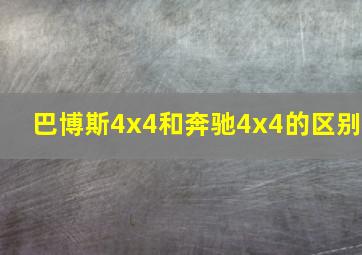 巴博斯4x4和奔驰4x4的区别